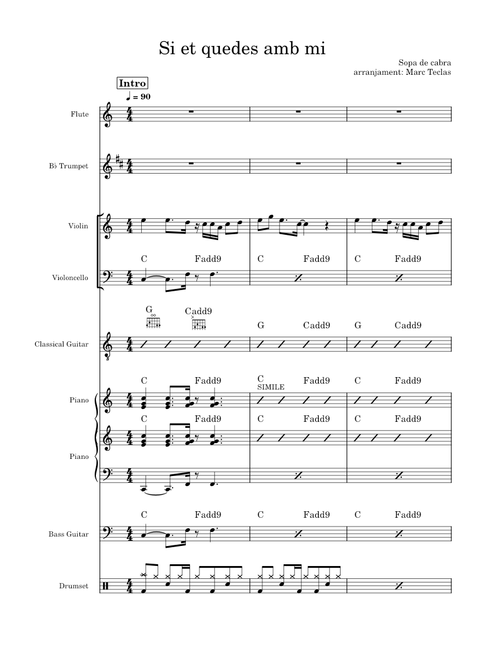 Si et quedes amb mi

Sopa de cabra
arranjament: Marc Teclas

Intro
♩ = 90

Flute

B♭ Trumpet

Violin

C Fadd9 C Fadd9 C Fadd9

Violoncello

G Cadd9 G Cadd9 G Cadd9

Classical Guitar

C Fadd9 C Fadd9 C Fadd9
SIMILE

Piano

C Fadd9 C Fadd9 C Fadd9

Piano

C Fadd9 C Fadd9 C Fadd9

Bass Guitar

Drumset